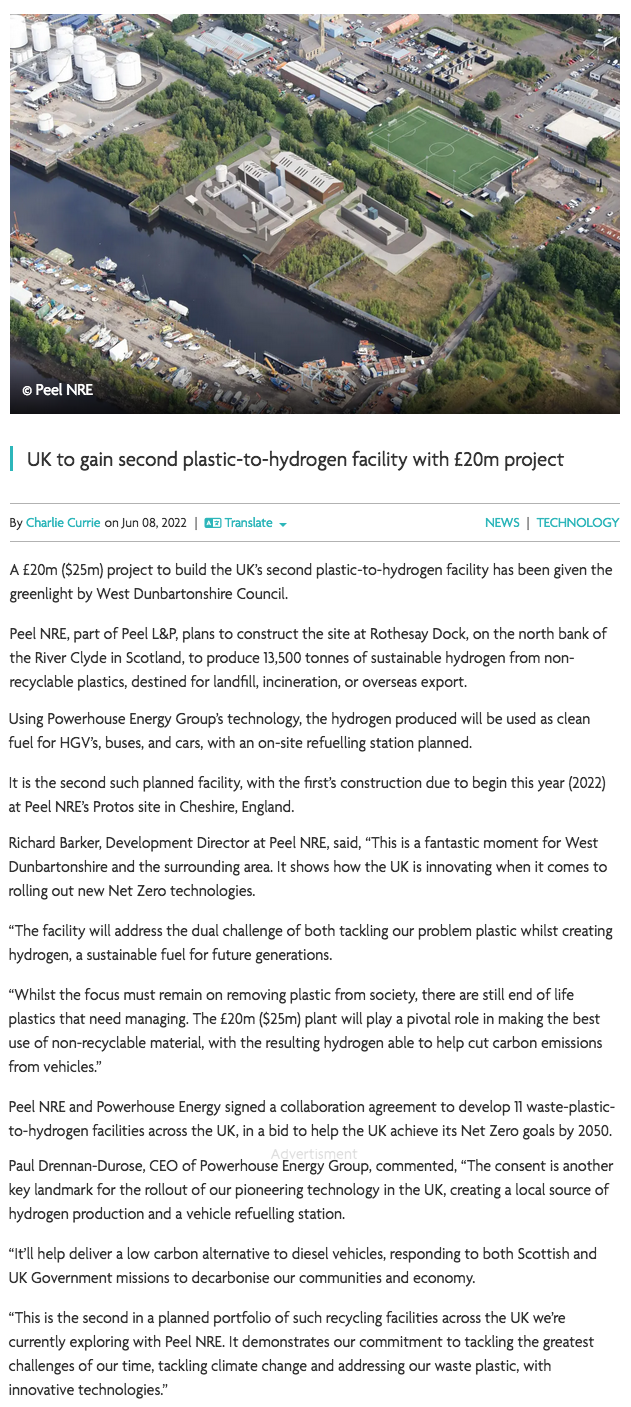 © Peel NRE

UK to gain second plastic-to-hydrogen facility with £20m project

By Charlie Currie on Jun 08, 2022 | Translate

NEWS | TECHNOLOGY

A £20m ($25m) project to build the UK's second plastic-to-hydrogen facility has been given the greenlight by West Dunbartonshire Council.

Peel NRE, part of Peel L&P, plans to construct the site at Rothesay Dock, on the north bank of the River Clyde in Scotland, to produce 13,500 tonnes of sustainable hydrogen from non-recyclable plastics, destined for landfill, incineration, or overseas export.

Using Powerhouse Energy Group's technology, the hydrogen produced will be used as clean fuel for HGV's, buses, and cars, with an on-site refuelling station planned.

It is the second such planned facility, with the first's construction due to begin this year (2022) at Peel NRE's Protos site in Cheshire, England.

Richard Barker, Development Director at Peel NRE, said, "This is a fantastic moment for West Dunbartonshire and the surrounding area. It shows how the UK is innovating when it comes to rolling out new Net Zero technologies.

"The facility will address the dual challenge of both tackling our problem plastic whilst creating hydrogen, a sustainable fuel for future generations.

"Whilst the focus must remain on removing plastic from society, there are still end of life plastics that need managing. The £20m ($25m) plant will play a pivotal role in making the best use of non-recyclable material, with the resulting hydrogen able to help cut carbon emissions from vehicles."

Peel NRE and Powerhouse Energy signed a collaboration agreement to develop 11 waste-plastic-to-hydrogen facilities across the UK, in a bid to help the UK achieve its Net Zero goals by 2050.

Advertisment

Paul Drennan-Durose, CEO of Powerhouse Energy Group, commented, "The consent is another key landmark for the rollout of our pioneering technology in the UK, creating a local source of hydrogen production and a vehicle refuelling station.

"It'll help deliver a low carbon alternative to diesel vehicles, responding to both Scottish and UK Government missions to decarbonise our communities and economy.

"This is the second in a planned portfolio of such recycling facilities across the UK we're currently exploring with Peel NRE. It demonstrates our commitment to tackling the greatest challenges of our time, tackling climate change and addressing our waste plastic, with innovative technologies."